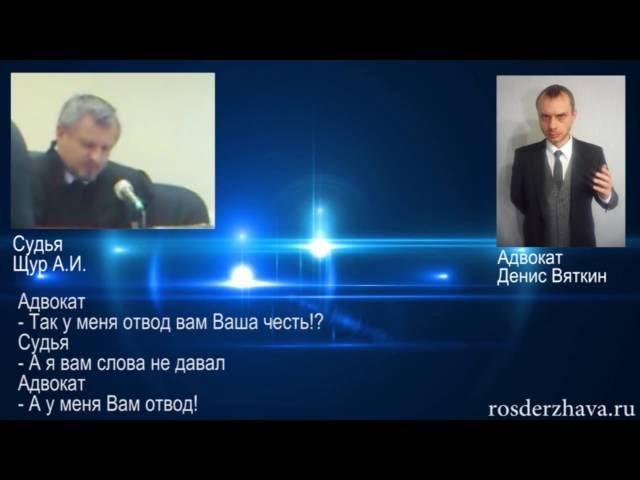 Судья
Щур А.И.

Адвокат
Денис Вяткин

Адвокат
- Так у меня отвод вам Ваша честь!?
Судья
- А я вам слова не давал
Адвокат
- А у меня Вам отвод!

rosderzhava.ru